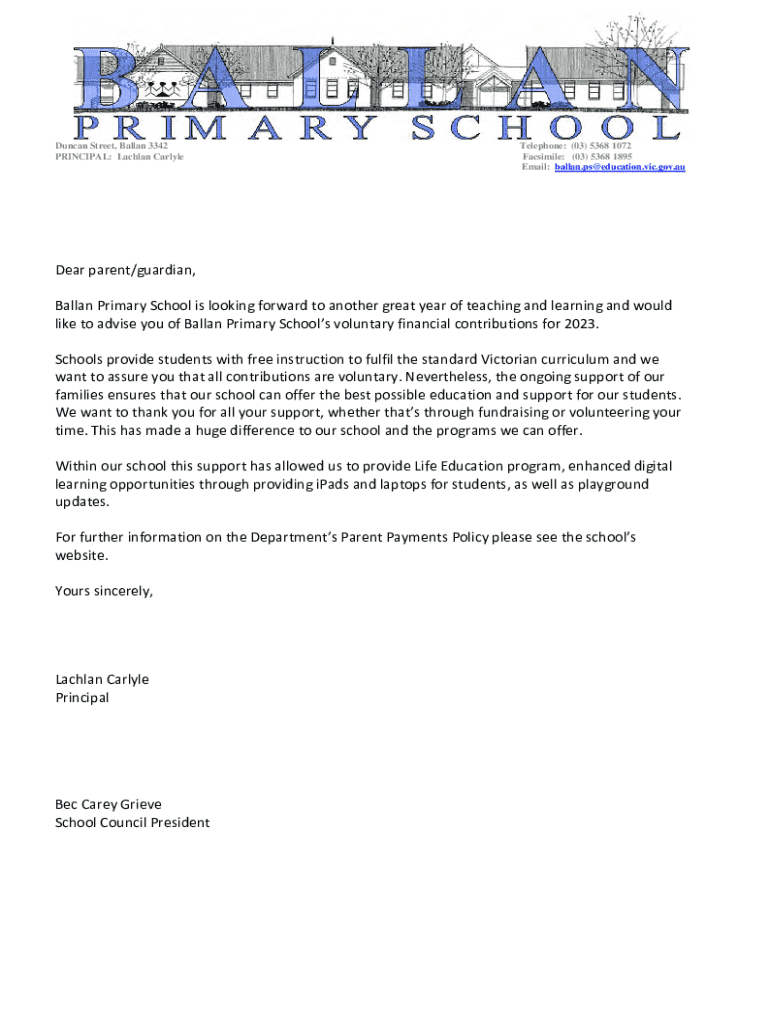 BALLAN
PRIMARY SCHOOL

Duncan Street, Ballan 3342
PRINCIPAL: Lachlan Carlyle

Telephone: (03) 5368 1072
Facsimile: (03) 5368 1895
Email: ballan.ps@education.vic.gov.au

Dear parent/guardian,

Ballan Primary School is looking forward to another great year of teaching and learning and would like to advise you of Ballan Primary School's voluntary financial contributions for 2023.

Schools provide students with free instruction to fulfil the standard Victorian curriculum and we want to assure you that all contributions are voluntary. Nevertheless, the ongoing support of our families ensures that our school can offer the best possible education and support for our students. We want to thank you for all your support, whether that's through fundraising or volunteering your time. This has made a huge difference to our school and the programs we can offer.

Within our school this support has allowed us to provide Life Education program, enhanced digital learning opportunities through providing iPads and laptops for students, as well as playground updates.

For further information on the Department's Parent Payments Policy please see the school's website.

Yours sincerely,

Lachlan Carlyle
Principal

Bec Carey Grieve
School Council President